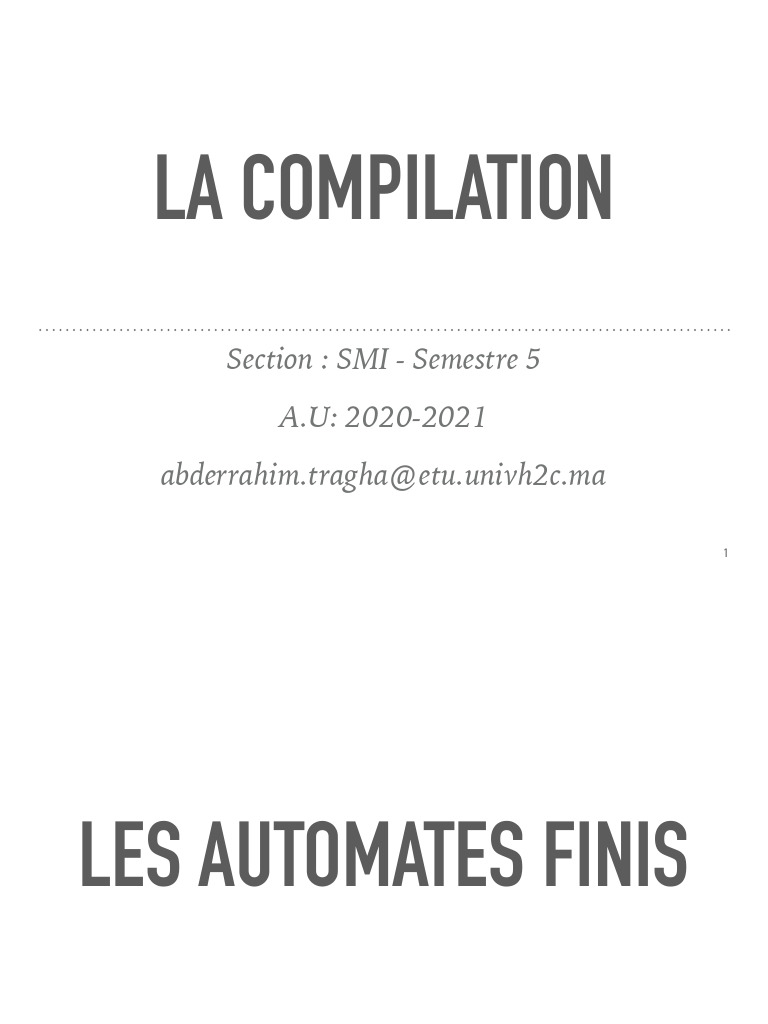 LA COMPILATION

Section : SMI - Semestre 5

A.U: 2020-2021

abderrahim.tragha@etu.univh2c.ma

1

LES AUTOMATES FINIS